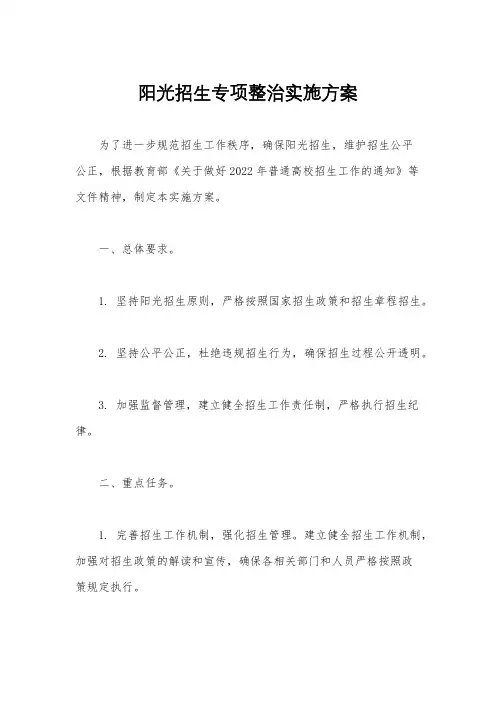 阳光招生专项整治实施方案

为了进一步规范招生工作秩序，确保阳光招生，维护招生公平公正，根据教育部《关于做好2022年普通高校招生工作的通知》等文件精神，制定本实施方案。

一、总体要求。

1. 坚持阳光招生原则，严格按照国家招生政策和招生章程招生。

2. 坚持公平公正，杜绝违规招生行为，确保招生过程公开透明。

3. 加强监督管理，建立健全招生工作责任制，严格执行招生纪律。

二、重点任务。

1. 完善招生工作机制，强化招生管理。建立健全招生工作机制，加强对招生政策的解读和宣传，确保各相关部门和人员严格按照政策规定执行。